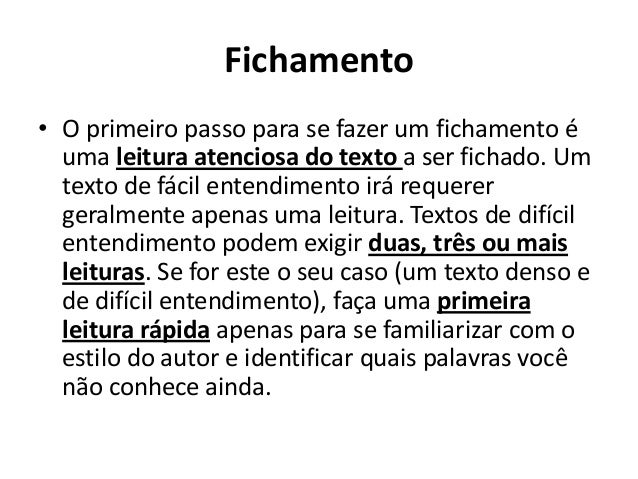 Fichamento

• O primeiro passo para se fazer um fichamento é uma leitura atenciosa do texto a ser fichado. Um texto de fácil entendimento irá requerer geralmente apenas uma leitura. Textos de difícil entendimento podem exigir duas, três ou mais leituras. Se for este o seu caso (um texto denso e de difícil entendimento), faça uma primeira leitura rápida apenas para se familiarizar com o estilo do autor e identificar quais palavras você não conhece ainda.